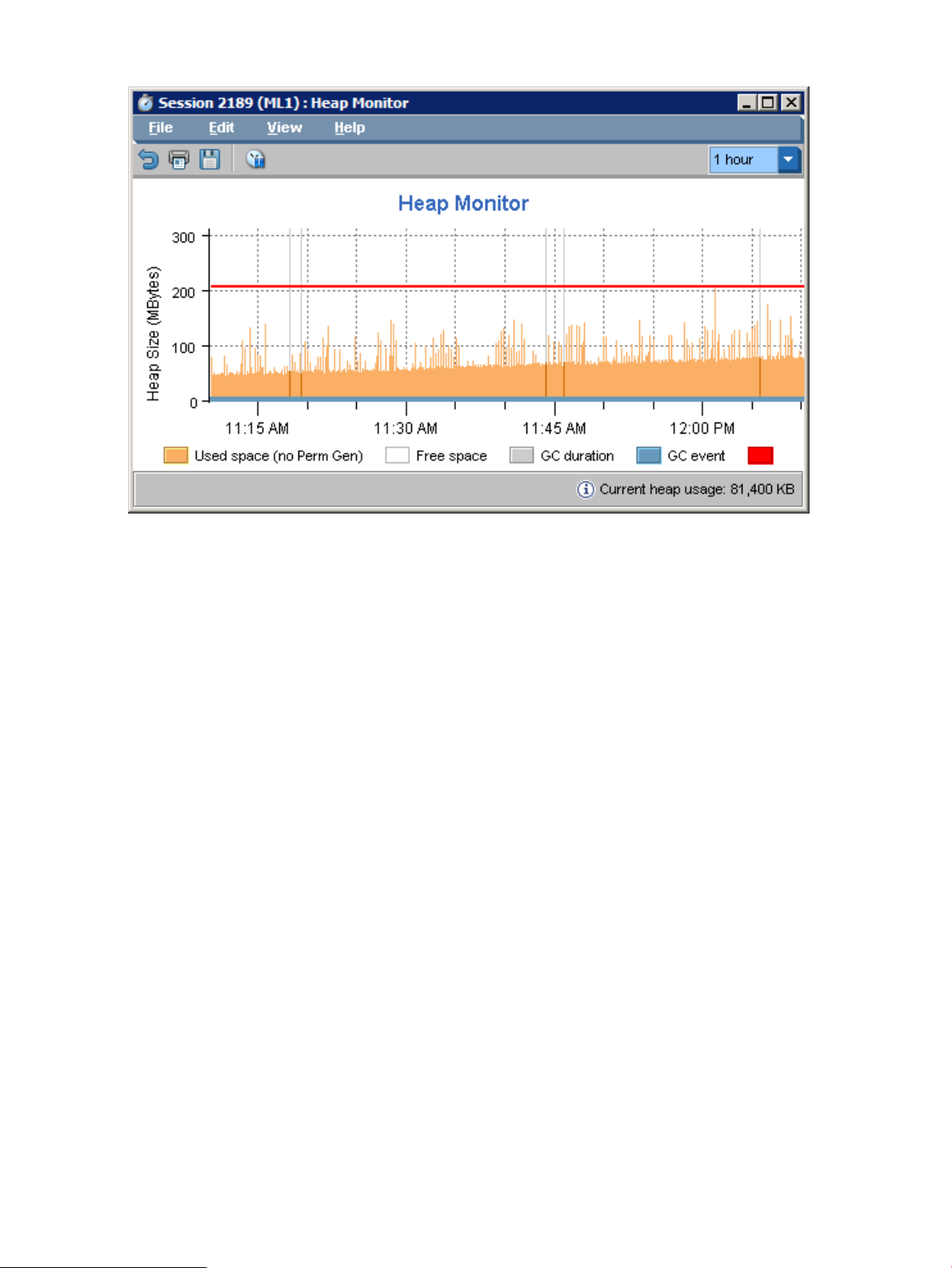 Session 2189 (ML1) : Heap Monitor

File Edit View Help

1 hour

Heap Monitor

Heap Size (MBytes)

300
200
100
0

11:15 AM 11:30 AM 11:45 AM 12:00 PM

Used space (no Perm Gen) Free space GC duration GC event

Current heap usage: 81,400 KB